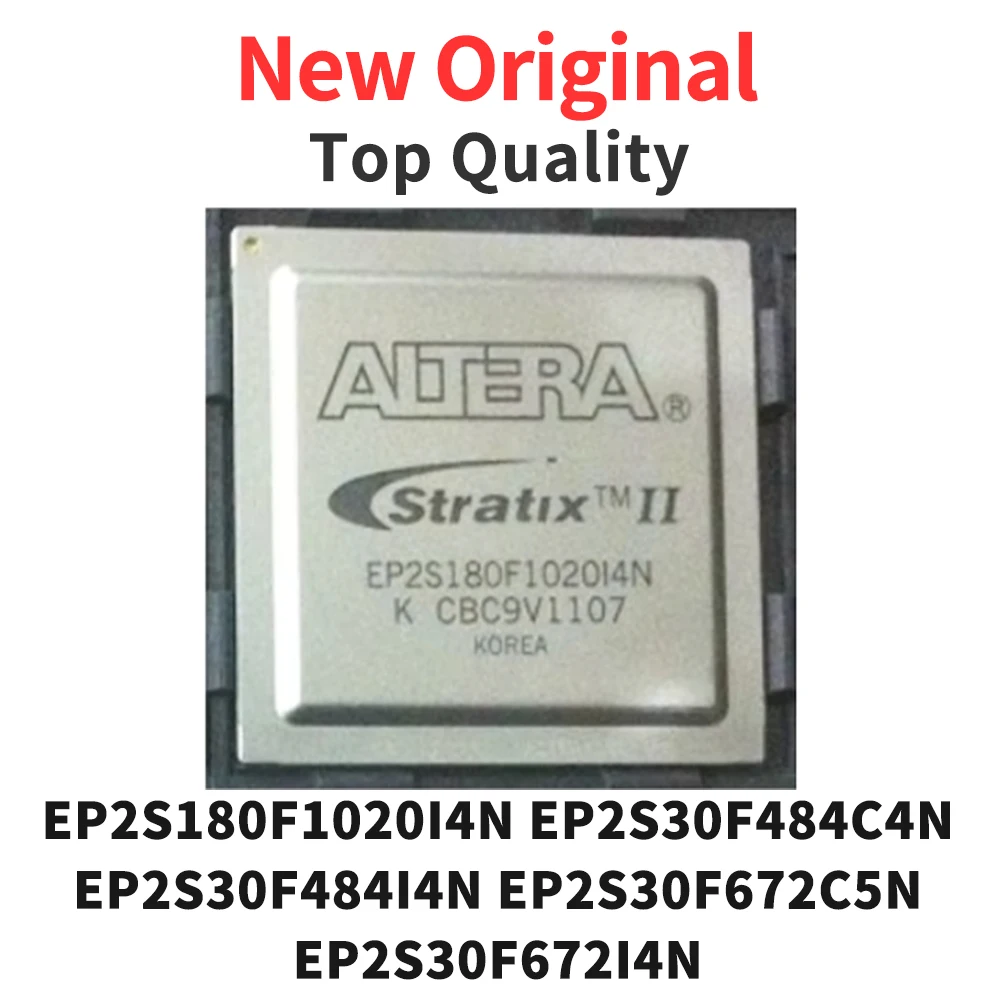 New Original
Top Quality

ALTERA®
Stratix™ II
EP2S180F1020I4N
K CBC9V1107
KOREA

EP2S180F1020I4N EP2S30F484C4N EP2S30F484I4N EP2S30F672C5N EP2S30F672I4N